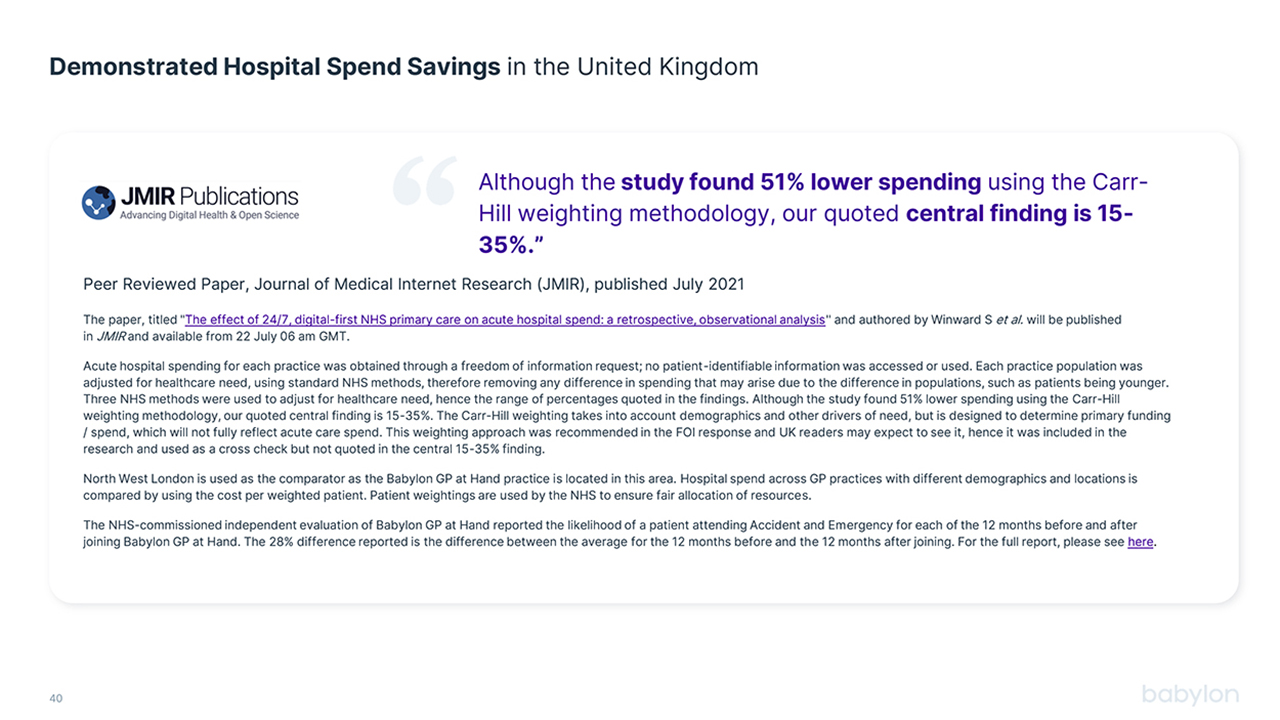 Demonstrated Hospital Spend Savings in the United Kingdom

JMIR Publications
Advancing Digital Health & Open Science

Although the study found 51% lower spending using the Carr-Hill weighting methodology, our quoted central finding is 15-35%."

Peer Reviewed Paper, Journal of Medical Internet Research (JMIR), published July 2021

The paper, titled "The effect of 24/7, digital-first NHS primary care on acute hospital spend: a retrospective, observational analysis" and authored by Winward S et al. will be published in JMIR and available from 22 July 06 am GMT.

Acute hospital spending for each practice was obtained through a freedom of information request; no patient-identifiable information was accessed or used. Each practice population was adjusted for healthcare need, using standard NHS methods, therefore removing any difference in spending that may arise due to the difference in populations, such as patients being younger. Three NHS methods were used to adjust for healthcare need, hence the range of percentages quoted in the findings. Although the study found 51% lower spending using the Carr-Hill weighting methodology, our quoted central finding is 15-35%. The Carr-Hill weighting takes into account demographics and other drivers of need, but is designed to determine primary funding / spend, which will not fully reflect acute care spend. This weighting approach was recommended in the FOI response and UK readers may expect to see it, hence it was included in the research and used as a cross check but not quoted in the central 15-35% finding.

North West London is used as the comparator as the Babylon GP at Hand practice is located in this area. Hospital spend across GP practices with different demographics and locations is compared by using the cost per weighted patient. Patient weightings are used by the NHS to ensure fair allocation of resources.

The NHS-commissioned independent evaluation of Babylon GP at Hand reported the likelihood of a patient attending Accident and Emergency for each of the 12 months before and after joining Babylon GP at Hand. The 28% difference reported is the difference between the average for the 12 months before and the 12 months after joining. For the full report, please see here.

40

babylon